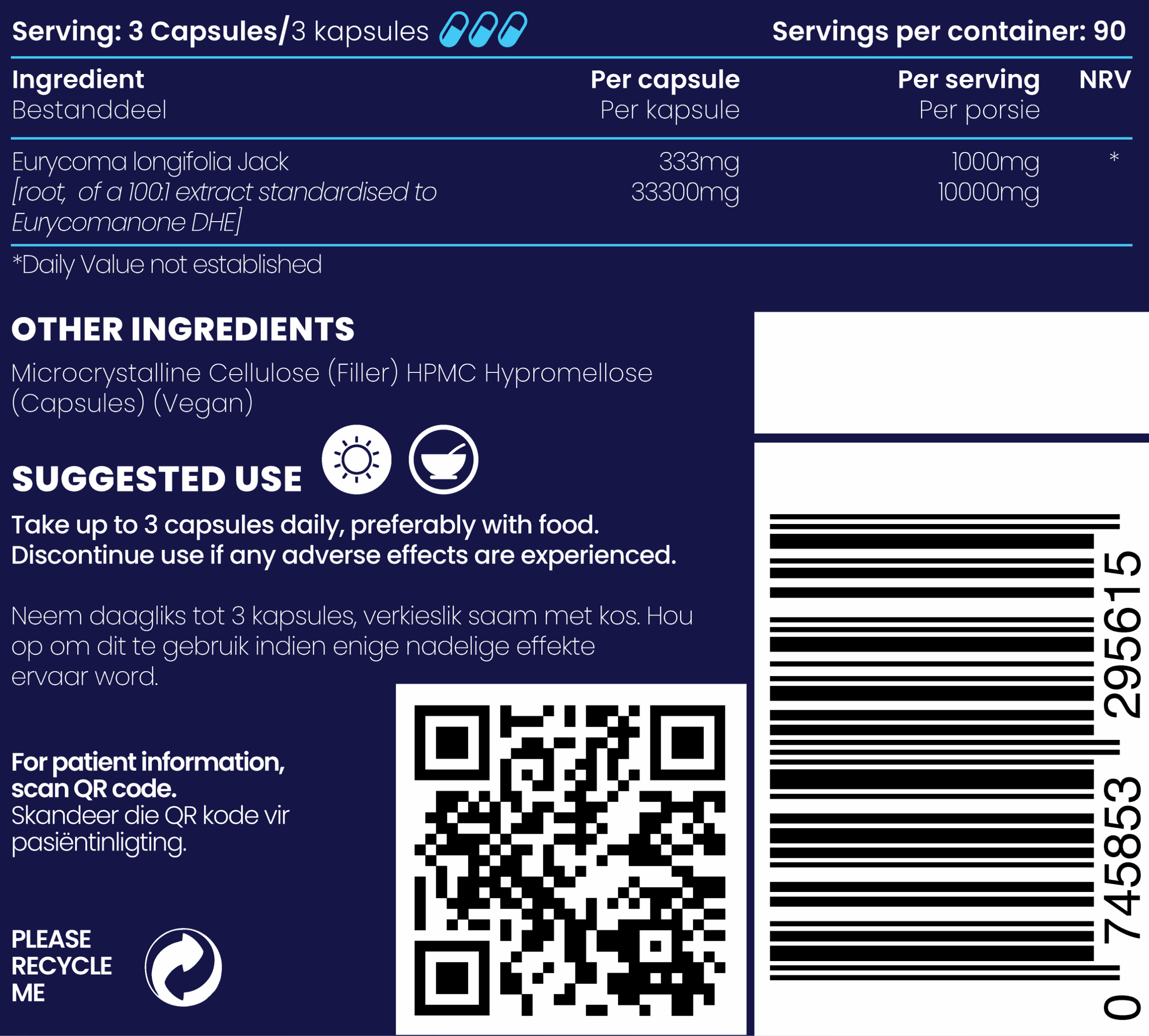 Serving: 3 Capsules/3 kapsules

Servings per container: 90

| Ingredient Bestanddeel | Per capsule Per kapsule | Per serving Per porsie | NRV |
|---|---|---|---|
| Eurycoma longifolia Jack [root, of a 100:1 extract standardised to Eurycomanone DHE] | 333mg 33300mg | 1000mg 10000mg | * |

*Daily Value not established

OTHER INGREDIENTS

Microcrystalline Cellulose (Filler) HPMC Hypromellose (Capsules) (Vegan)

SUGGESTED USE

Take up to 3 capsules daily, preferably with food. Discontinue use if any adverse effects are experienced.

Neem daagliks tot 3 kapsules, verkieslik saam met kos. Hou op om dit te gebruik indien enige nadelige effekte ervaar word.

For patient information, scan QR code.
Skandeer die QR kode vir pasiëntinligting.

PLEASE
RECYCLE
ME

0 745853 295615